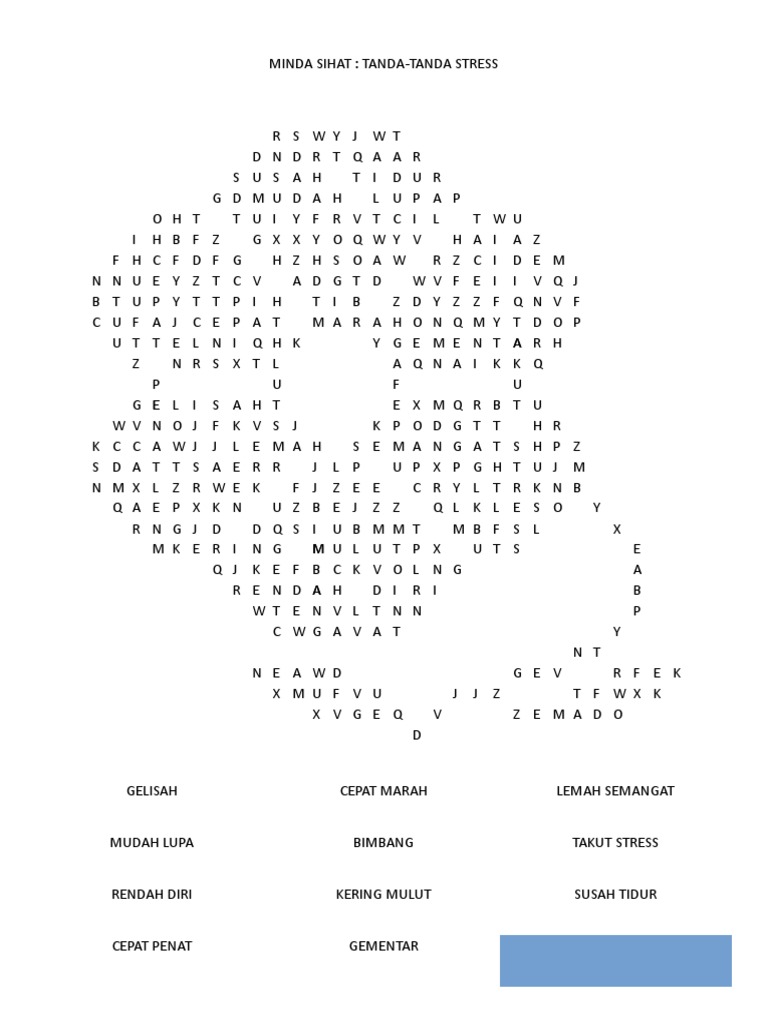 MINDA SIHAT : TANDA-TANDA STRESS

R S W Y J W T
D N D R T Q A A R
S U S A H T I D U R
G D M U D A H L U P A P
O H T T U I Y F R V T C I L T W U
I H B F Z G X X Y O Q W Y V H A I A Z
F H C F D F G H Z H S O A W R Z C I D E M
N N U E Y Z T C V A D G T D W V F E I I V Q J
B T U P Y T T P I H T I B Z D Y Z Z F Q N V F
C U F A J C E P A T M A R A H O N Q M Y T D O P
U T T E L N I Q H K Y G E M E N T A R H
Z N R S X T L A Q N A I K K Q
P U F U
G E L I S A H T E X M Q R B T U
W V N O J F K V S J K P O D G T T H R
K C C A W J J L E M A H S E M A N G A T S H P Z
S D A T T S A E R R J L P U P X P G H T U J M
N M X L Z R W E K F J Z E E C R Y L T R K N B
Q A E P X K N U Z B E J Z Z Q L K L E S O Y
R N G J D D Q S I U B M M T M B F S L X
M K E R I N G M U L U T P X U T S E
Q J K E F B C K V O L N G A
R E N D A H D I R I B
W T E N V L T N N P
C W G A V A T Y
N T
N E A W D G E V R F E K
X M U F V U J J Z T F W X K
X V G E Q V Z E M A D O
D

GELISAH
CEPAT MARAH
LEMAH SEMANGAT

MUDAH LUPA
BIMBANG
TAKUT STRESS

RENDAH DIRI
KERING MULUT
SUSAH TIDUR

CEPAT PENAT
GEMENTAR